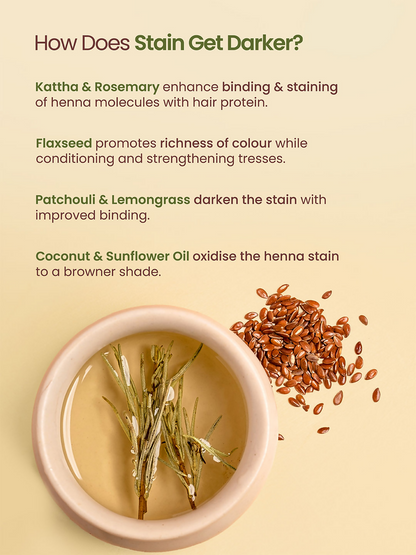 How Does Stain Get Darker?

Kattha & Rosemary enhance binding & staining of henna molecules with hair protein.

Flaxseed promotes richness of colour while conditioning and strengthening tresses.

Patchouli & Lemongrass darken the stain with improved binding.

Coconut & Sunflower Oil oxidise the henna stain to a browner shade.